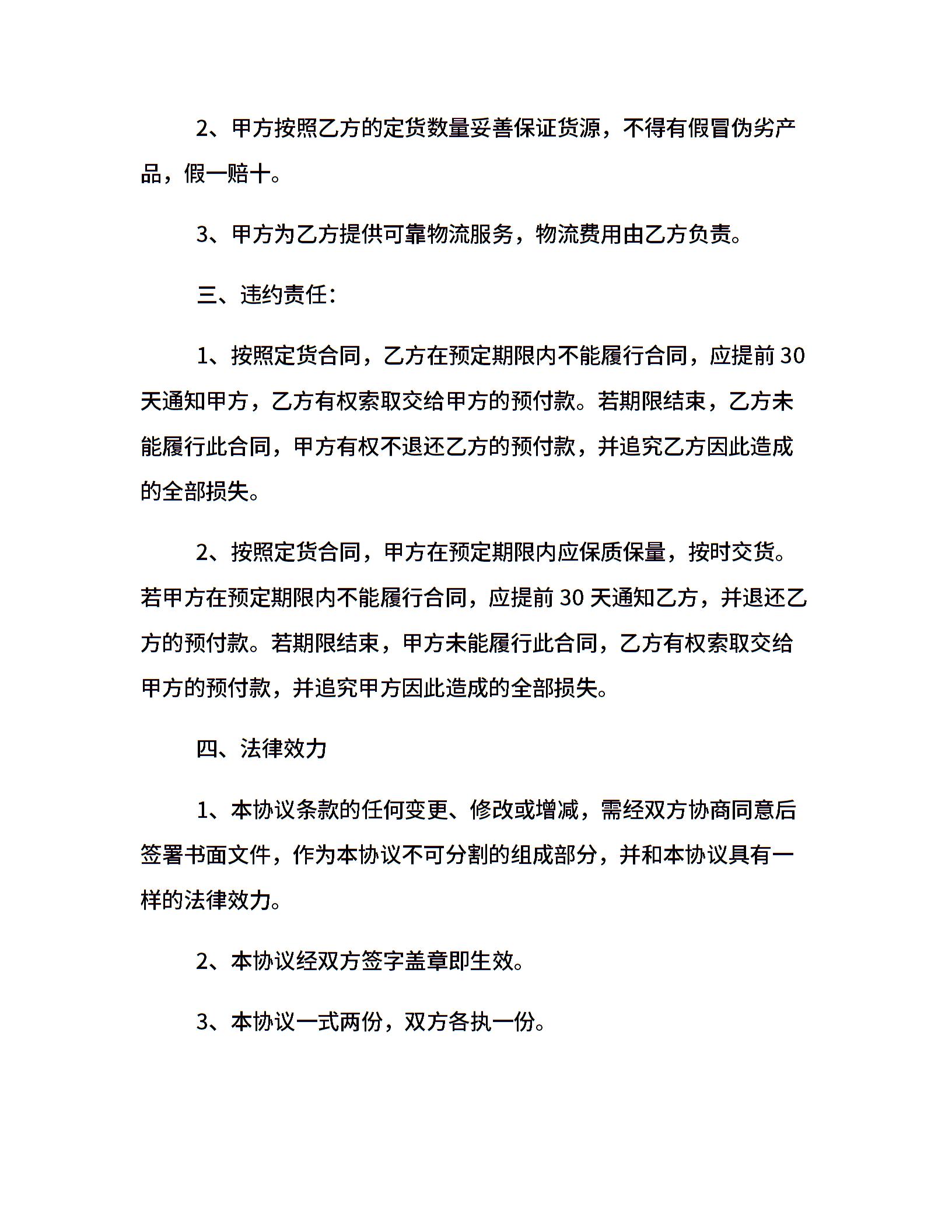 2、甲方按照乙方的定货数量妥善保证货源，不得有假冒伪劣产品，假一赔十。

3、甲方为乙方提供可靠物流服务，物流费用由乙方负责。

三、违约责任：

1、按照定货合同，乙方在预定期限内不能履行合同，应提前 30 天通知甲方，乙方有权索取交给甲方的预付款。若期限结束，乙方未能履行此合同，甲方有权不退还乙方的预付款，并追究乙方因此造成的全部损失。

2、按照定货合同，甲方在预定期限内应保质保量，按时交货。若甲方在预定期限内不能履行合同，应提前 30 天通知乙方，并退还乙方的预付款。若期限结束，甲方未能履行此合同，乙方有权索取交给甲方的预付款，并追究甲方因此造成的全部损失。

四、法律效力

1、本协议条款的任何变更、修改或增减，需经双方协商同意后签署书面文件，作为本协议不可分割的组成部分，并和本协议具有一样的法律效力。

2、本协议经双方签字盖章即生效。

3、本协议一式两份，双方各执一份。